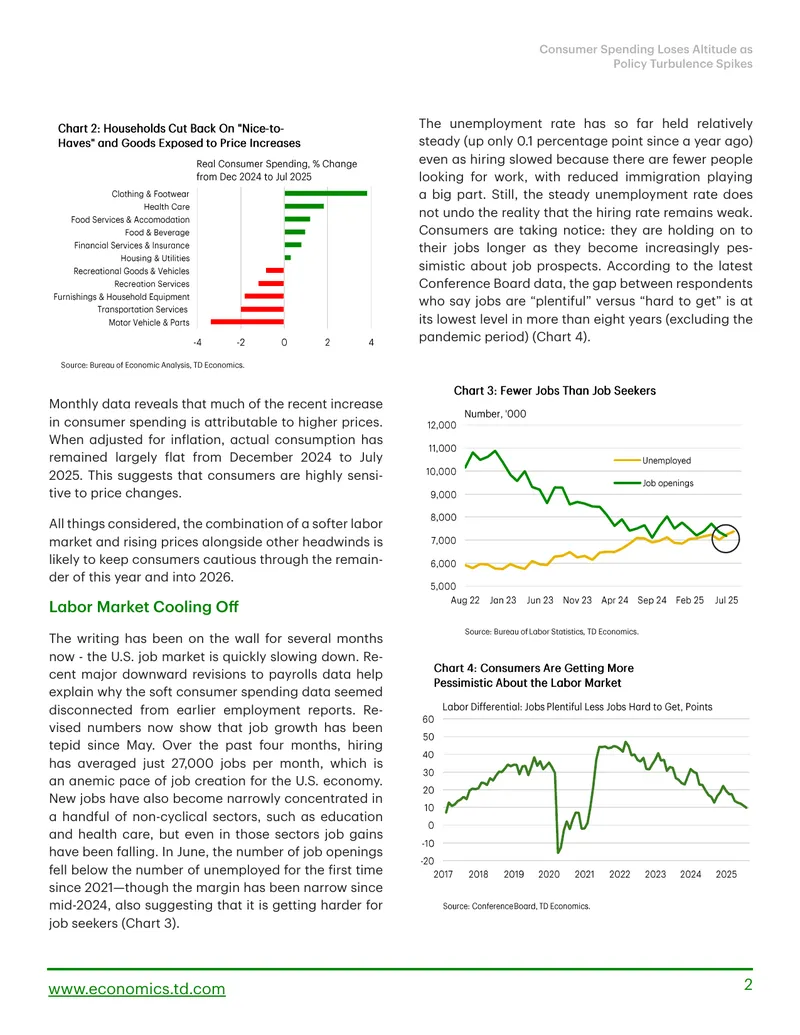 Consumer Spending Loses Altitude as Policy Turbulence Spikes

Chart 2: Households Cut Back On "Nice-to-Haves" and Goods Exposed to Price Increases

Real Consumer Spending, % Change from Dec 2024 to Jul 2025

Clothing & Footwear
Health Care
Food Services & Accomodation
Food & Beverage
Financial Services & Insurance
Housing & Utilities
Recreational Goods & Vehicles
Recreation Services
Furnishings & Household Equipment
Transportation Services
Motor Vehicle & Parts

-4 -2 0 2 4

Source: Bureau of Economic Analysis, TD Economics.

Monthly data reveals that much of the recent increase in consumer spending is attributable to higher prices. When adjusted for inflation, actual consumption has remained largely flat from December 2024 to July 2025. This suggests that consumers are highly sensitive to price changes.

All things considered, the combination of a softer labor market and rising prices alongside other headwinds is likely to keep consumers cautious through the remainder of this year and into 2026.

Labor Market Cooling Off

The writing has been on the wall for several months now - the U.S. job market is quickly slowing down. Recent major downward revisions to payrolls data help explain why the soft consumer spending data seemed disconnected from earlier employment reports. Revised numbers now show that job growth has been tepid since May. Over the past four months, hiring has averaged just 27,000 jobs per month, which is an anemic pace of job creation for the U.S. economy. New jobs have also become narrowly concentrated in a handful of non-cyclical sectors, such as education and health care, but even in those sectors job gains have been falling. In June, the number of job openings fell below the number of unemployed for the first time since 2021—though the margin has been narrow since mid-2024, also suggesting that it is getting harder for job seekers (Chart 3).

The unemployment rate has so far held relatively steady (up only 0.1 percentage point since a year ago) even as hiring slowed because there are fewer people looking for work, with reduced immigration playing a big part. Still, the steady unemployment rate does not undo the reality that the hiring rate remains weak. Consumers are taking notice: they are holding on to their jobs longer as they become increasingly pessimistic about job prospects. According to the latest Conference Board data, the gap between respondents who say jobs are "plentiful" versus "hard to get" is at its lowest level in more than eight years (excluding the pandemic period) (Chart 4).

Chart 3: Fewer Jobs Than Job Seekers

Number, '000

12,000
11,000
10,000
9,000
8,000
7,000
6,000
5,000

Unemployed
Job openings

Aug 22 Jan 23 Jun 23 Nov 23 Apr 24 Sep 24 Feb 25 Jul 25

Source: Bureau of Labor Statistics, TD Economics.

Chart 4: Consumers Are Getting More Pessimistic About the Labor Market

Labor Differential: Jobs Plentiful Less Jobs Hard to Get, Points

60
50
40
30
20
10
0
-10
-20

2017 2018 2019 2020 2021 2022 2023 2024 2025

Source: Conference Board, TD Economics.

www.economics.td.com

2